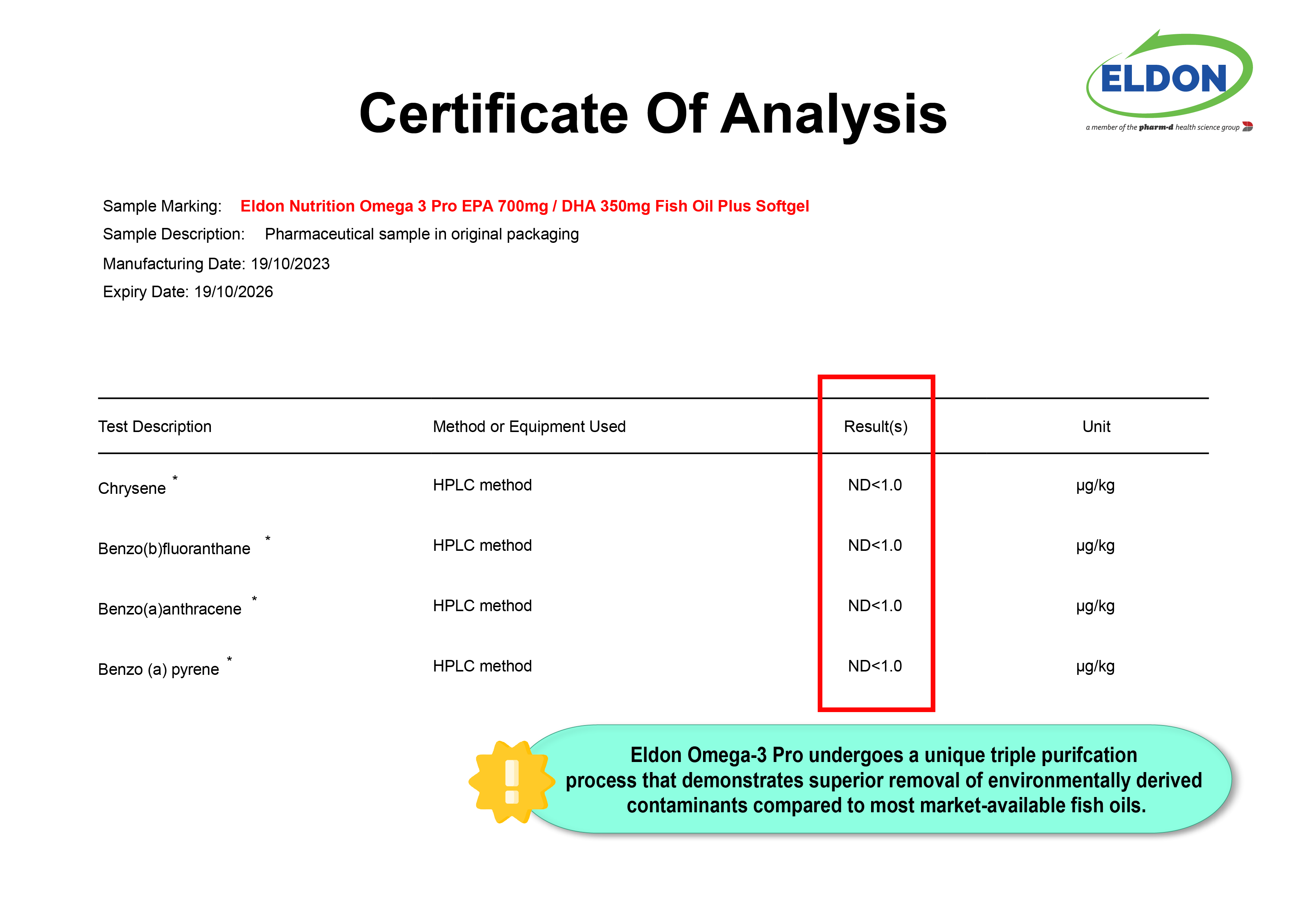 ELDON
a member of the pharm-d health science group

Certificate Of Analysis

Sample Marking: Eldon Nutrition Omega 3 Pro EPA 700mg / DHA 350mg Fish Oil Plus Softgel
Sample Description: Pharmaceutical sample in original packaging
Manufacturing Date: 19/10/2023
Expiry Date: 19/10/2026

| Test Description | Method or Equipment Used | Result(s) | Unit |
|---|---|---|---|
| Chrysene * | HPLC method | ND<1.0 | µg/kg |
| Benzo(b)fluoranthane * | HPLC method | ND<1.0 | µg/kg |
| Benzo(a)anthracene * | HPLC method | ND<1.0 | µg/kg |
| Benzo (a) pyrene * | HPLC method | ND<1.0 | µg/kg |

Eldon Omega-3 Pro undergoes a unique triple purifcation process that demonstrates superior removal of environmentally derived contaminants compared to most market-available fish oils.